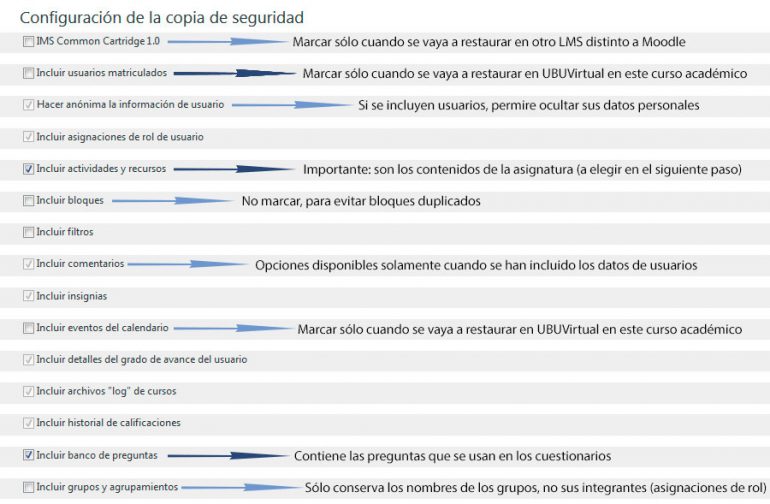 Configuración de la copia de seguridad

IMS Common Cartridge 1.0 Marcar sólo cuando se vaya a restaurar en otro LMS distinto a Moodle

Incluir usuarios matriculados Marcar sólo cuando se vaya a restaurar en UBUVirtual en este curso académico

Hacer anónima la información de usuario Si se incluyen usuarios, permire ocultar sus datos personales

Incluir asignaciones de rol de usuario

Incluir actividades y recursos Importante: son los contenidos de la asignatura (a elegir en el siguiente paso)

Incluir bloques No marcar, para evitar bloques duplicados

Incluir filtros

Incluir comentarios Opciones disponibles solamente cuando se han incluido los datos de usuarios

Incluir insignias

Incluir eventos del calendario Marcar sólo cuando se vaya a restaurar en UBUVirtual en este curso académico

Incluir detalles del grado de avance del usuario

Incluir archivos "log" de cursos

Incluir historial de calificaciones

Incluir banco de preguntas Contiene las preguntas que se usan en los cuestionarios

Incluir grupos y agrupamientos Sólo conserva los nombres de los grupos, no sus integrantes (asignaciones de rol)